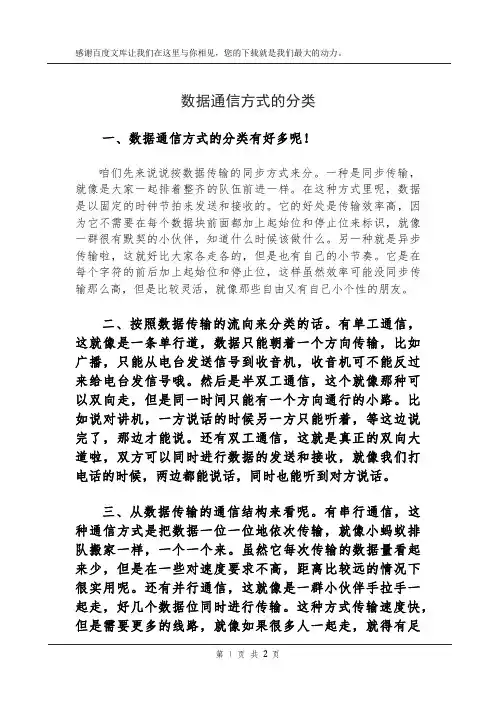 感谢百度文库让我们在这里与你相见，您的下载就是我们最大的动力。

数据通信方式的分类

一、数据通信方式的分类有好多呢！

咱们先来说说按数据传输的同步方式来分。一种是同步传输，就像是大家一起排着整齐的队伍前进一样。在这种方式里呢，数据是以固定的时钟节拍来发送和接收的。它的好处是传输效率高，因为它不需要在每个数据块前面都加上起始位和停止位来标识，就像一群很有默契的小伙伴，知道什么时候该做什么。另一种就是异步传输啦，这就好比大家各走各的，但是也有自己的小节奏。它是在每个字符的前后加上起始位和停止位，这样虽然效率可能没同步传输那么高，但是比较灵活，就像那些自由又有自己小个性的朋友。

二、按照数据传输的流向来分类的话。有单工通信，这就像是一条单行道，数据只能朝着一个方向传输，比如广播，只能从电台发送信号到收音机，收音机可不能反过来给电台发信号哦。然后是半双工通信，这个就像那种可以双向走，但是同一时间只能有一个方向通行的小路。比如说对讲机，一方说话的时候另一方只能听着，等这边说完了，那边才能说。还有双工通信，这就是真正的双向大道啦，双方可以同时进行数据的发送和接收，就像我们打电话的时候，两边都能说话，同时也能听到对方说话。

三、从数据传输的通信结构来看呢。有串行通信，这种通信方式是把数据一位一位地依次传输，就像小蚂蚁排队搬家一样，一个一个来。虽然它每次传输的数据量看起来少，但是在一些对速度要求不高，距离比较远的情况下很实用呢。还有并行通信，这就像是一群小伙伴手拉手一起走，好几个数据位同时进行传输。这种方式传输速度快，但是需要更多的线路，就像如果很多人一起走，就得有足

第 1 页 共 2 页